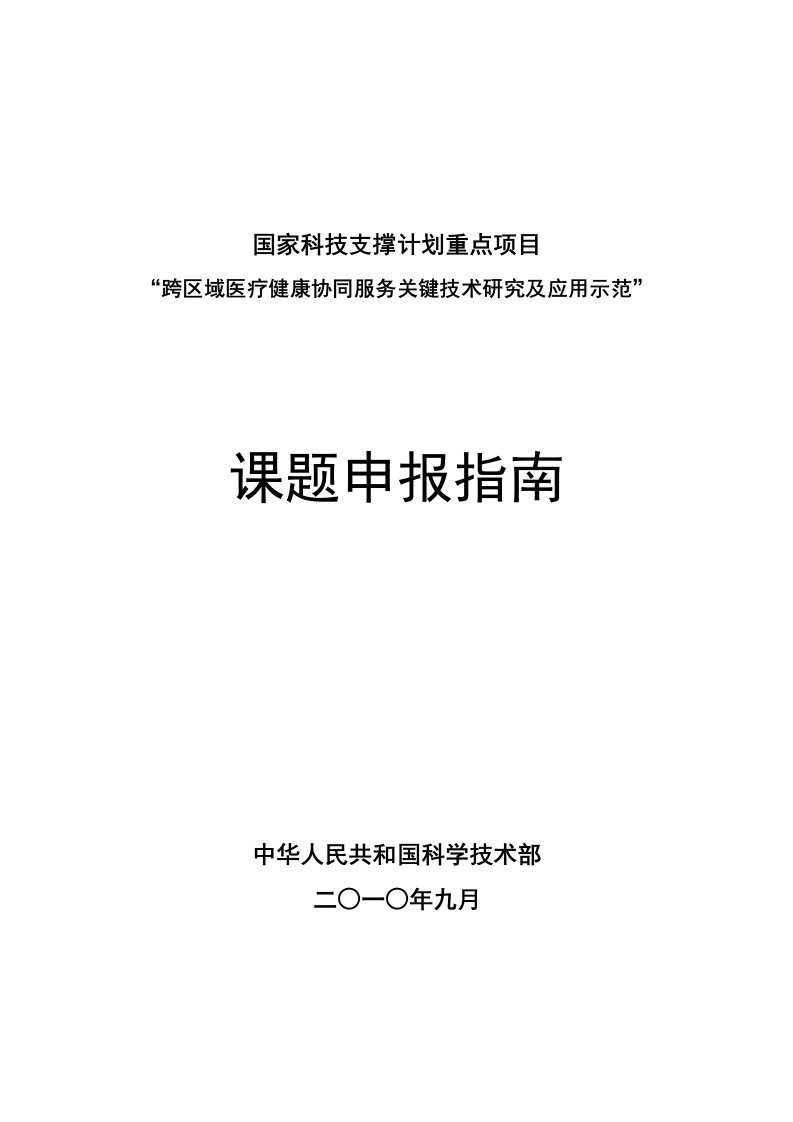 国家科技支撑计划重点项目
“跨区域医疗健康协同服务关键技术研究及应用示范”

课题申报指南

中华人民共和国科学技术部
二〇一〇年九月